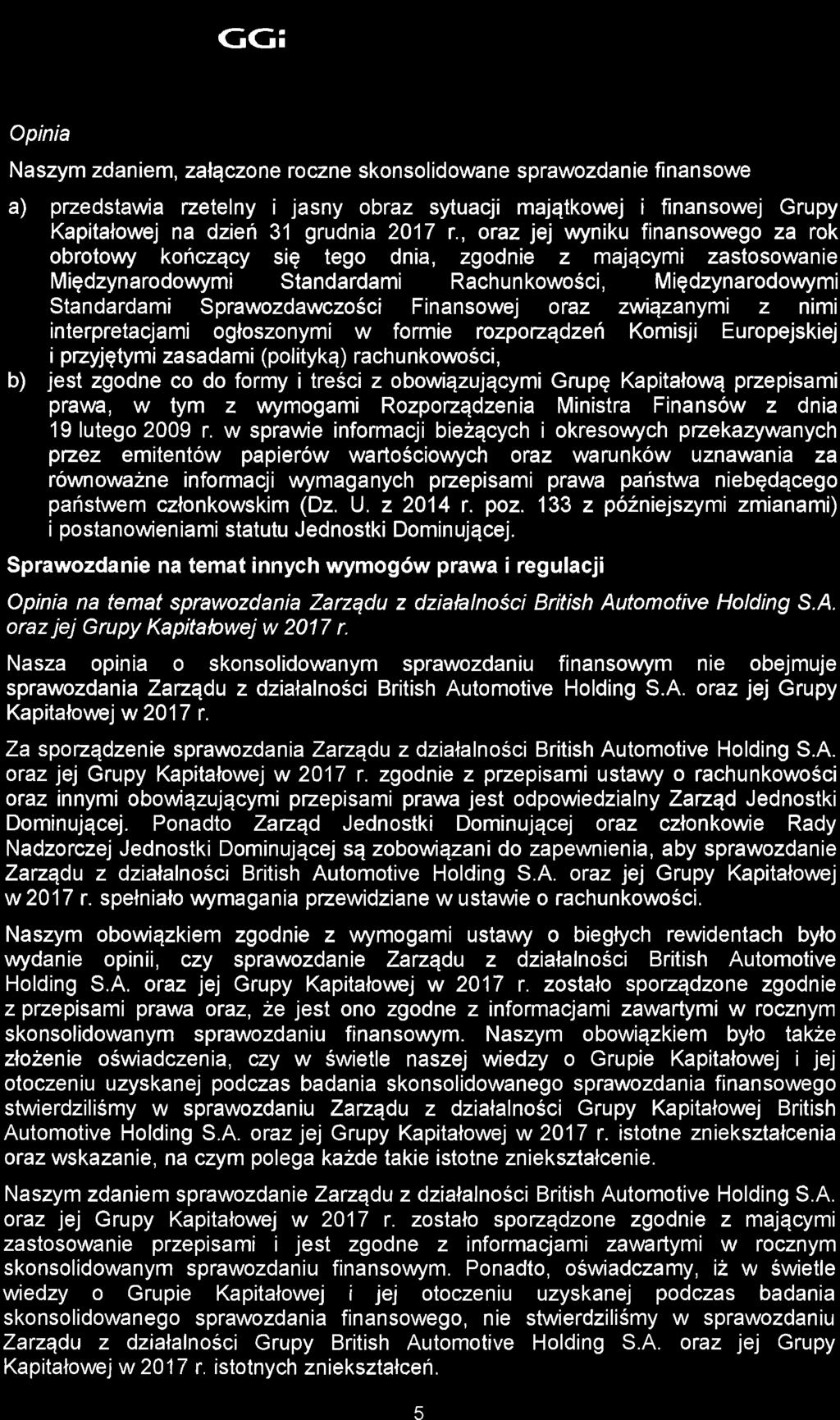 GGi

Opinia

Naszym zdaniem, załączone roczne skonsolidowane sprawozdanie finansowe

a) przedstawia rzetelny i jasny obraz sytuacji majątkowej i finansowej Grupy Kapitałowej na dzień 31 grudnia 2017 r., oraz jej wyniku finansowego za rok obrotowy kończący się tego dnia, zgodnie z mającymi zastosowanie Międzynarodowymi Standardami Rachunkowości, Międzynarodowymi Standardami Sprawozdawczości Finansowej oraz związanymi z nimi interpretacjami ogłoszonymi w formie rozporządzeń Komisji Europejskiej i przyjętymi zasadami (polityką) rachunkowości,

b) jest zgodne co do formy i treści z obowiązującymi Grupę Kapitałową przepisami prawa, w tym z wymogami Rozporządzenia Ministra Finansów z dnia 19 lutego 2009 r. w sprawie informacji bieżących i okresowych przekazywanych przez emitentów papierów wartościowych oraz warunków uznawania za równoważne informacji wymaganych przepisami prawa państwa niebędącego państwem członkowskim (Dz. U. z 2014 r. poz. 133 z późniejszymi zmianami) i postanowieniami statutu Jednostki Dominującej.

Sprawozdanie na temat innych wymogów prawa i regulacji

Opinia na temat sprawozdania Zarządu z działalności British Automotive Holding S.A. oraz jej Grupy Kapitałowej w 2017 r.

Nasza opinia o skonsolidowanym sprawozdaniu finansowym nie obejmuje sprawozdania Zarządu z działalności British Automotive Holding S.A. oraz jej Grupy Kapitałowej w 2017 r.

Za sporządzenie sprawozdania Zarządu z działalności British Automotive Holding S.A. oraz jej Grupy Kapitałowej w 2017 r. zgodnie z przepisami ustawy o rachunkowości oraz innymi obowiązującymi przepisami prawa jest odpowiedzialny Zarząd Jednostki Dominującej. Ponadto Zarząd Jednostki Dominującej oraz członkowie Rady Nadzorczej Jednostki Dominującej są zobowiązani do zapewnienia, aby sprawozdanie Zarządu z działalności British Automotive Holding S.A. oraz jej Grupy Kapitałowej w 2017 r. spełniało wymagania przewidziane w ustawie o rachunkowości.

Naszym obowiązkiem zgodnie z wymogami ustawy o biegłych rewidentach było wydanie opinii, czy sprawozdanie Zarządu z działalności British Automotive Holding S.A. oraz jej Grupy Kapitałowej w 2017 r. zostało sporządzone zgodnie z przepisami prawa oraz, że jest ono zgodne z informacjami zawartymi w rocznym skonsolidowanym sprawozdaniu finansowym. Naszym obowiązkiem było także złożenie oświadczenia, czy w świetle naszej wiedzy o Grupie Kapitałowej i jej otoczeniu uzyskanej podczas badania skonsolidowanego sprawozdania finansowego stwierdziliśmy w sprawozdaniu Zarządu z działalności Grupy Kapitałowej British Automotive Holding S.A. oraz jej Grupy Kapitałowej w 2017 r. istotne zniekształcenia oraz wskazanie, na czym polega każde takie istotne zniekształcenie.

Naszym zdaniem sprawozdanie Zarządu z działalności British Automotive Holding S.A. oraz jej Grupy Kapitałowej w 2017 r. zostało sporządzone zgodnie z mającymi zastosowanie przepisami i jest zgodne z informacjami zawartymi w rocznym skonsolidowanym sprawozdaniu finansowym. Ponadto, oświadczamy, iż w świetle wiedzy o Grupie Kapitałowej i jej otoczeniu uzyskanej podczas badania skonsolidowanego sprawozdania finansowego, nie stwierdziliśmy w sprawozdaniu Zarządu z działalności Grupy British Automotive Holding S.A. oraz jej Grupy Kapitałowej w 2017 r. istotnych zniekształceń.

5